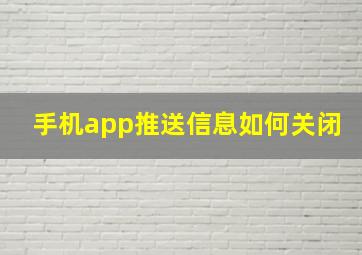 手机app推送信息如何关闭